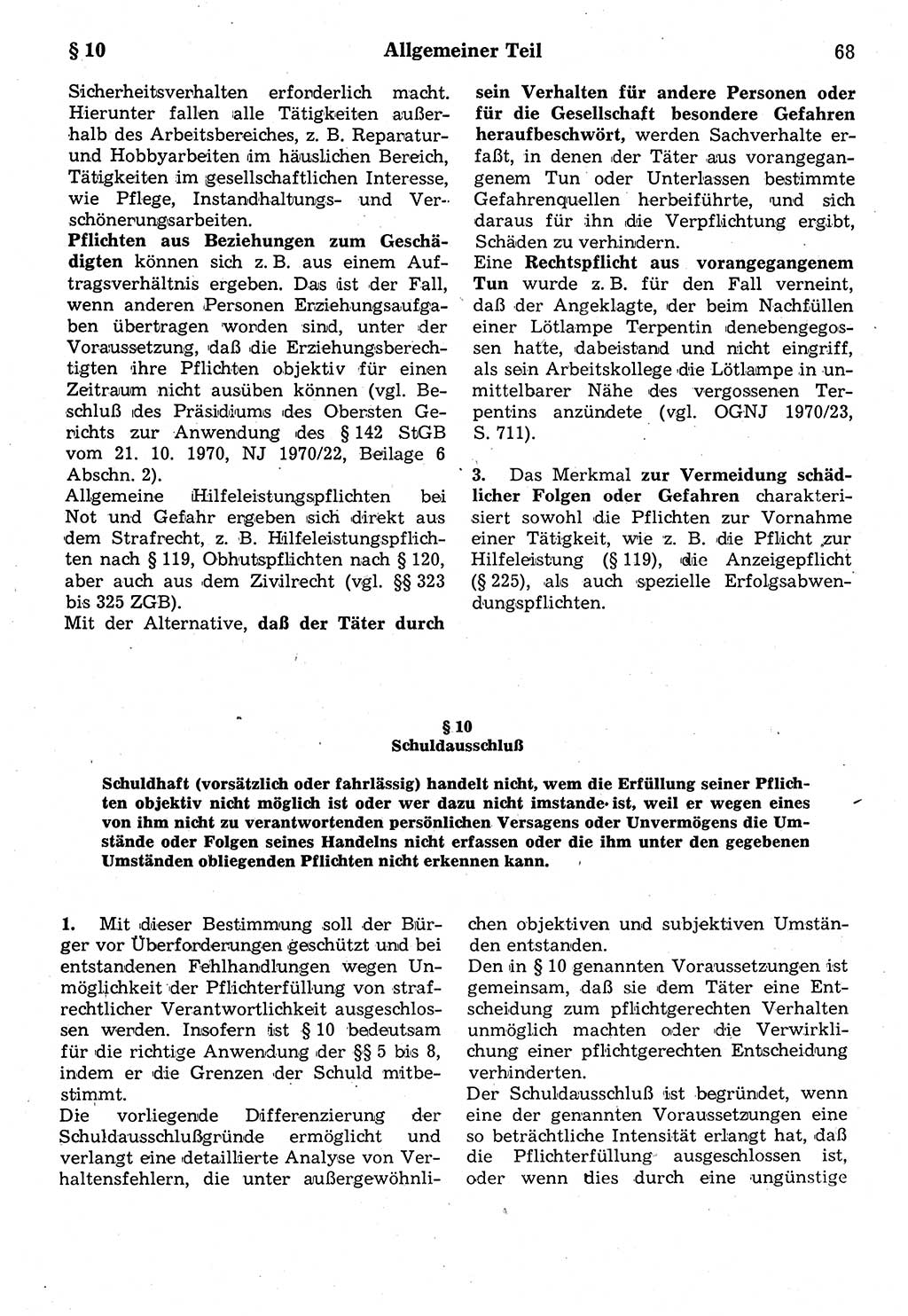 § 10 Allgemeiner Teil 68

Sicherheitsverhalten erforderlich macht. Hierunter fallen alle Tätigkeiten außerhalb des Arbeitsbereiches, z. B. Reparatur- und Hobbyarbeiten im häuslichen Bereich, Tätigkeiten im gesellschaftlichen Interesse, wie Pflege, Instandhaltungs- und Verschönerungsarbeiten.

Pflichten aus Beziehungen zum Geschädigten können sich z. B. aus einem Auftragsverhältnis ergeben. Das ist der Fall, wenn anderen Personen Erziehungsaufgaben übertragen worden sind, unter der Voraussetzung, daß die Erziehungsberechtigten ihre Pflichten objektiv für einen Zeitraum nicht ausüben können (vgl. Beschluß des Präsidiums des Obersten Gerichts zur Anwendung des § 142 StGB vom 21. 10. 1970, NJ 1970/22, Beilage 6 Abschn. 2).

Allgemeine Hilfeleistungspflichten bei Not und Gefahr ergeben sich direkt aus dem Strafrecht, z. B. Hilfeleistungspflichten nach § 119, Obhutspflichten nach § 120, aber auch aus dem Zivilrecht (vgl. §§ 323 bis 325 ZGB).

Mit der Alternative, daß der Täter durch sein Verhalten für andere Personen oder für die Gesellschaft besondere Gefahren heraufbeschwört, werden Sachverhalte erfaßt, in denen der Täter aus vorangegangenem Tun oder Unterlassen bestimmte Gefahrenquellen herbeiführte, und sich daraus für ihn die Verpflichtung ergibt, Schäden zu verhindern.

Eine Rechtspflicht aus vorangegangenem Tun wurde z. B. für den Fall verneint, daß der Angeklagte, der beim Nachfüllen einer Lötlampe Terpentin danebengegossen hatte, dabeistand und nicht eingriff, als sein Arbeitskollege die Lötlampe in unmittelbarer Nähe des vergossenen Terpentins anzündete (vgl. OGNJ 1970/23, S. 711).

3. Das Merkmal zur Vermeidung schädlicher Folgen oder Gefahren charakterisiert sowohl die Pflichten zur Vornahme einer Tätigkeit, wie z. B. die Pflicht zur Hilfeleistung (§ 119), die Anzeigepflicht (§ 225), als auch spezielle Erfolgsabwendungspflichten.

§ 10
Schuldausschluß

Schuldhaft (vorsätzlich oder fahrlässig) handelt nicht, wem die Erfüllung seiner Pflichten objektiv nicht möglich ist oder wer dazu nicht imstande ist, weil er wegen eines von ihm nicht zu verantwortenden persönlichen Versagens oder Unvermögens die Umstände oder Folgen seines Handelns nicht erfassen oder die ihm unter den gegebenen Umständen obliegenden Pflichten nicht erkennen kann.

1. Mit dieser Bestimmung soll der Bürger vor Überforderungen geschützt und bei entstandenen Fehlhandlungen wegen Unmöglichkeit der Pflichterfüllung von strafrechtlicher Verantwortlichkeit ausgeschlossen werden. Insofern ist § 10 bedeutsam für die richtige Anwendung der §§ 5 bis 8, indem er die Grenzen der Schuld mitbestimmt.

Die vorliegende Differenzierung der Schuldausschlußgründe ermöglicht und verlangt eine detaillierte Analyse von Verhaltensfehlern, die unter außergewöhnlichen objektiven und subjektiven Umständen entstanden.

Den in § 10 genannten Voraussetzungen ist gemeinsam, daß sie dem Täter eine Entscheidung zum pflichtgerechten Verhalten unmöglich machten oder die Verwirklichung einer pflichtgerechten Entscheidung verhinderten.

Der Schuldausschluß ist begründet, wenn eine der genannten Voraussetzungen eine so beträchtliche Intensität erlangt hat, daß die Pflichterfüllung ausgeschlossen ist, oder wenn dies durch eine ungünstige